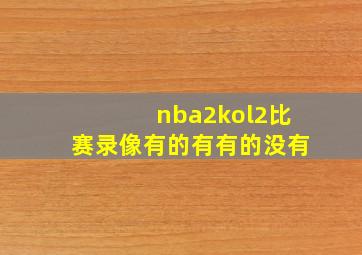 nba2kol2比赛录像有的有有的没有